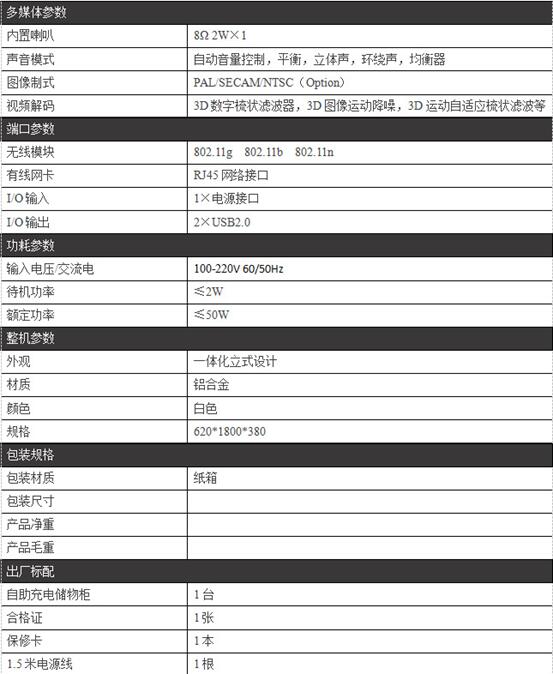 | 多媒体参数 | |
|---|---|
| 内置喇叭 | 8Ω 2W×1 |
| 声音模式 | 自动音量控制，平衡，立体声，环绕声，均衡器 |
| 图像制式 | PAL/SECAM/NTSC（Option） |
| 视频解码 | 3D 数字梳状滤波器，3D 图像运动降噪，3D 运动自适应梳状滤波等 |
| 端口参数 | |
| 无线模块 | 802.11g 802.11b 802.11n |
| 有线网卡 | RJ45 网络接口 |
| I/O 输入 | 1×电源接口 |
| I/O 输出 | 2×USB2.0 |
| 功耗参数 | |
| 输入电压/交流电 | 100-220V 60/50Hz |
| 待机功率 | ≤2W |
| 额定功率 | ≤50W |
| 整机参数 | |
| 外观 | 一体化立式设计 |
| 材质 | 铝合金 |
| 颜色 | 白色 |
| 规格 | 620*1800*380 |
| 包装规格 | |
| 包装材质 | 纸箱 |
| 包装尺寸 | |
| 产品净重 | |
| 产品毛重 | |
| 出厂标配 | |
| 自助充电储物柜 | 1 台 |
| 合格证 | 1 张 |
| 保修卡 | 1 本 |
| 1.5 米电源线 | 1 根 |